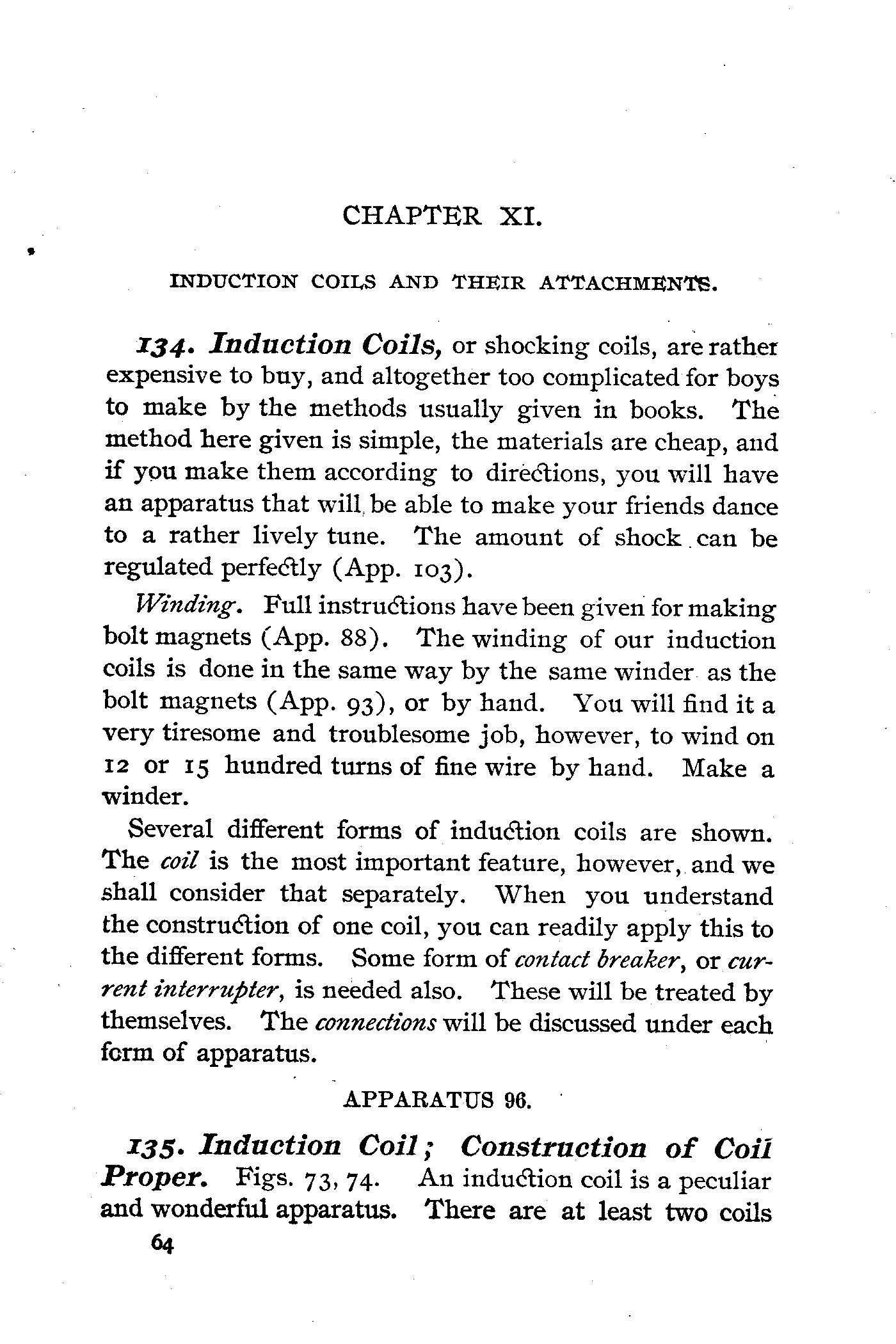 CHAPTER XI.

INDUCTION COILS AND THEIR ATTACHMENTS.

134. Induction Coils, or shocking coils, are rather expensive to buy, and altogether too complicated for boys to make by the methods usually given in books. The method here given is simple, the materials are cheap, and if you make them according to directions, you will have an apparatus that will be able to make your friends dance to a rather lively tune. The amount of shock can be regulated perfectly (App. 103).

Winding. Full instructions have been given for making bolt magnets (App. 88). The winding of our induction coils is done in the same way by the same winder as the bolt magnets (App. 93), or by hand. You will find it a very tiresome and troublesome job, however, to wind on 12 or 15 hundred turns of fine wire by hand. Make a winder.

Several different forms of induction coils are shown. The coil is the most important feature, however, and we shall consider that separately. When you understand the construction of one coil, you can readily apply this to the different forms. Some form of contact breaker, or current interrupter, is needed also. These will be treated by themselves. The connections will be discussed under each form of apparatus.

APPARATUS 96.

135. Induction Coil; Construction of Coil Proper. Figs. 73, 74. An induction coil is a peculiar and wonderful apparatus. There are at least two coils

64